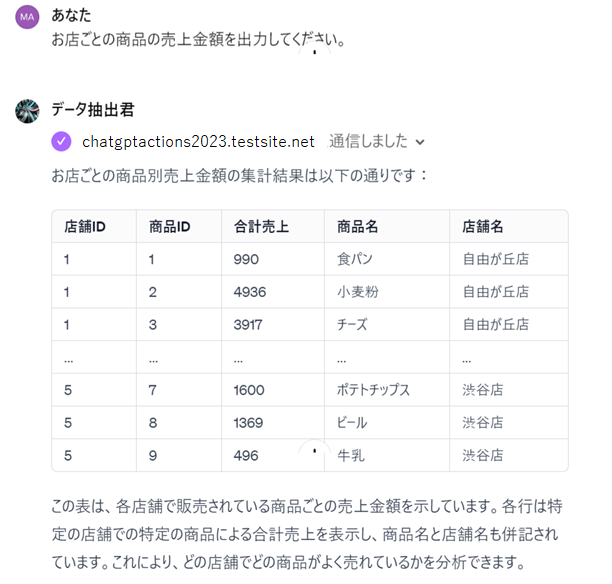 MA あなた
お店ごとの商品の売上金額を出力してください。

データ抽出君
chatgptactions2023.testsite.net 通信しました

お店ごとの商品別売上金額の集計結果は以下の通りです：

| 店舗ID | 商品ID | 合計売上 | 商品名 | 店舗名 |
|---|---|---|---|---|
| 1 | 1 | 990 | 食パン | 自由が丘店 |
| 1 | 2 | 4936 | 小麦粉 | 自由が丘店 |
| 1 | 3 | 3917 | チーズ | 自由が丘店 |
| ... | ... | ... | ... | ... |
| 5 | 7 | 1600 | ポテトチップス | 渋谷店 |
| 5 | 8 | 1369 | ビール | 渋谷店 |
| 5 | 9 | 496 | 牛乳 | 渋谷店 |

この表は、各店舗で販売されている商品ごとの売上金額を示しています。各行は特定の店舗での特定の商品による合計売上を表示し、商品名と店舗名も併記されています。これにより、どの店舗でどの商品がよく売れているかを分析できます。